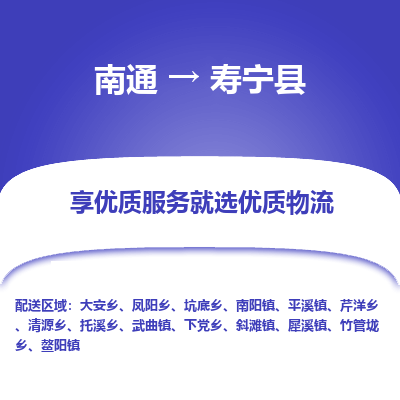 南通 → 寿宁县

享优质服务就选优质物流

配送区域：大安乡、凤阳乡、坑底乡、南阳镇、平溪镇、芹洋乡、清源乡、托溪乡、武曲镇、下党乡、斜滩镇、犀溪镇、竹管垅乡、鳌阳镇